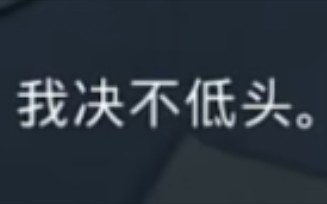 我决不低头。